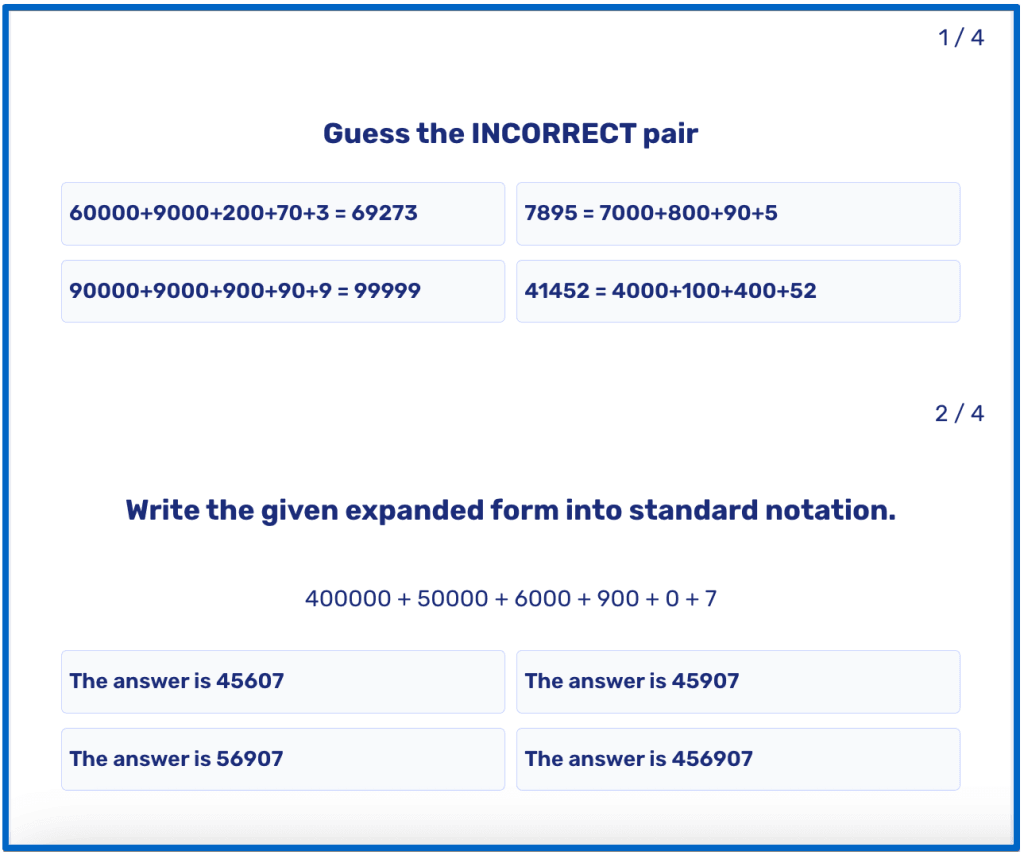 1 / 4

Guess the INCORRECT pair

60000+9000+200+70+3 = 69273

7895 = 7000+800+90+5

90000+9000+900+90+9 = 99999

41452 = 4000+100+400+52

2 / 4

Write the given expanded form into standard notation.

400000 + 50000 + 6000 + 900 + 0 + 7

The answer is 45607

The answer is 45907

The answer is 56907

The answer is 456907